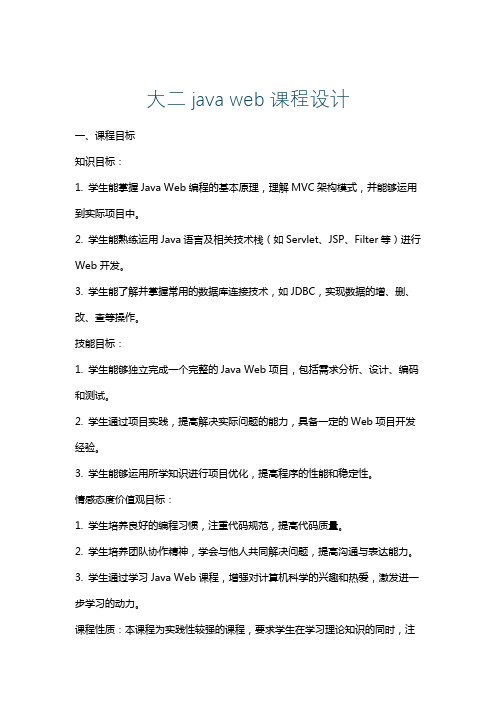 大二 java web 课程设计

一、课程目标

知识目标：

1. 学生能掌握 Java Web 编程的基本原理，理解 MVC 架构模式，并能够运用到实际项目中。

2. 学生能熟练运用 Java 语言及相关技术栈（如 Servlet、JSP、Filter 等）进行 Web 开发。

3. 学生能了解并掌握常用的数据库连接技术，如 JDBC，实现数据的增、删、改、查等操作。

技能目标：

1. 学生能够独立完成一个完整的 Java Web 项目，包括需求分析、设计、编码和测试。

2. 学生通过项目实践，提高解决实际问题的能力，具备一定的 Web 项目开发经验。

3. 学生能够运用所学知识进行项目优化，提高程序的性能和稳定性。

情感态度价值观目标：

1. 学生培养良好的编程习惯，注重代码规范，提高代码质量。

2. 学生培养团队协作精神，学会与他人共同解决问题，提高沟通与表达能力。

3. 学生通过学习 Java Web 课程，增强对计算机科学的兴趣和热爱，激发进一步学习的动力。

课程性质：本课程为实践性较强的课程，要求学生在学习理论知识的同时，注